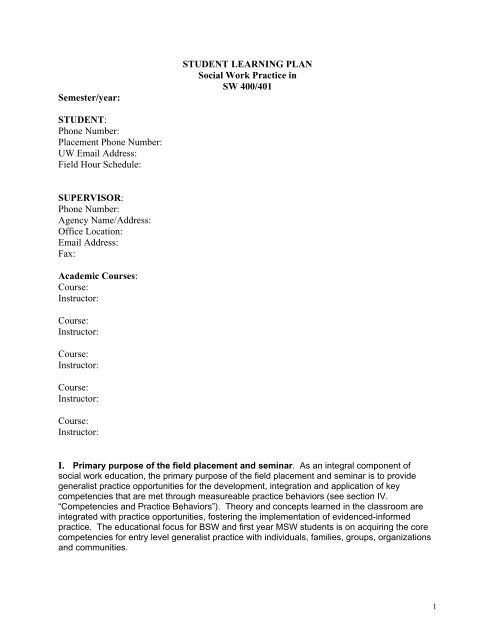 STUDENT LEARNING PLAN
Social Work Practice in
SW 400/401

Semester/year:

STUDENT:
Phone Number:
Placement Phone Number:
UW Email Address:
Field Hour Schedule:

SUPERVISOR:
Phone Number:
Agency Name/Address:
Office Location:
Email Address:
Fax:

Academic Courses:
Course:
Instructor:

Course:
Instructor:

Course:
Instructor:

Course:
Instructor:

Course:
Instructor:

I. Primary purpose of the field placement and seminar. As an integral component of social work education, the primary purpose of the field placement and seminar is to provide generalist practice opportunities for the development, integration and application of key competencies that are met through measureable practice behaviors (see section IV. "Competencies and Practice Behaviors"). Theory and concepts learned in the classroom are integrated with practice opportunities, fostering the implementation of evidenced-informed practice. The educational focus for BSW and first year MSW students is on acquiring the core competencies for entry level generalist practice with individuals, families, groups, organizations and communities.

1